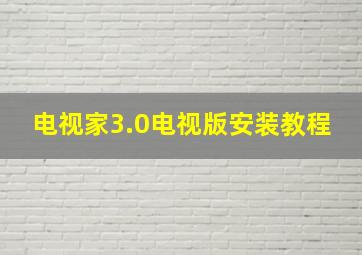 电视家3.0电视版安装教程